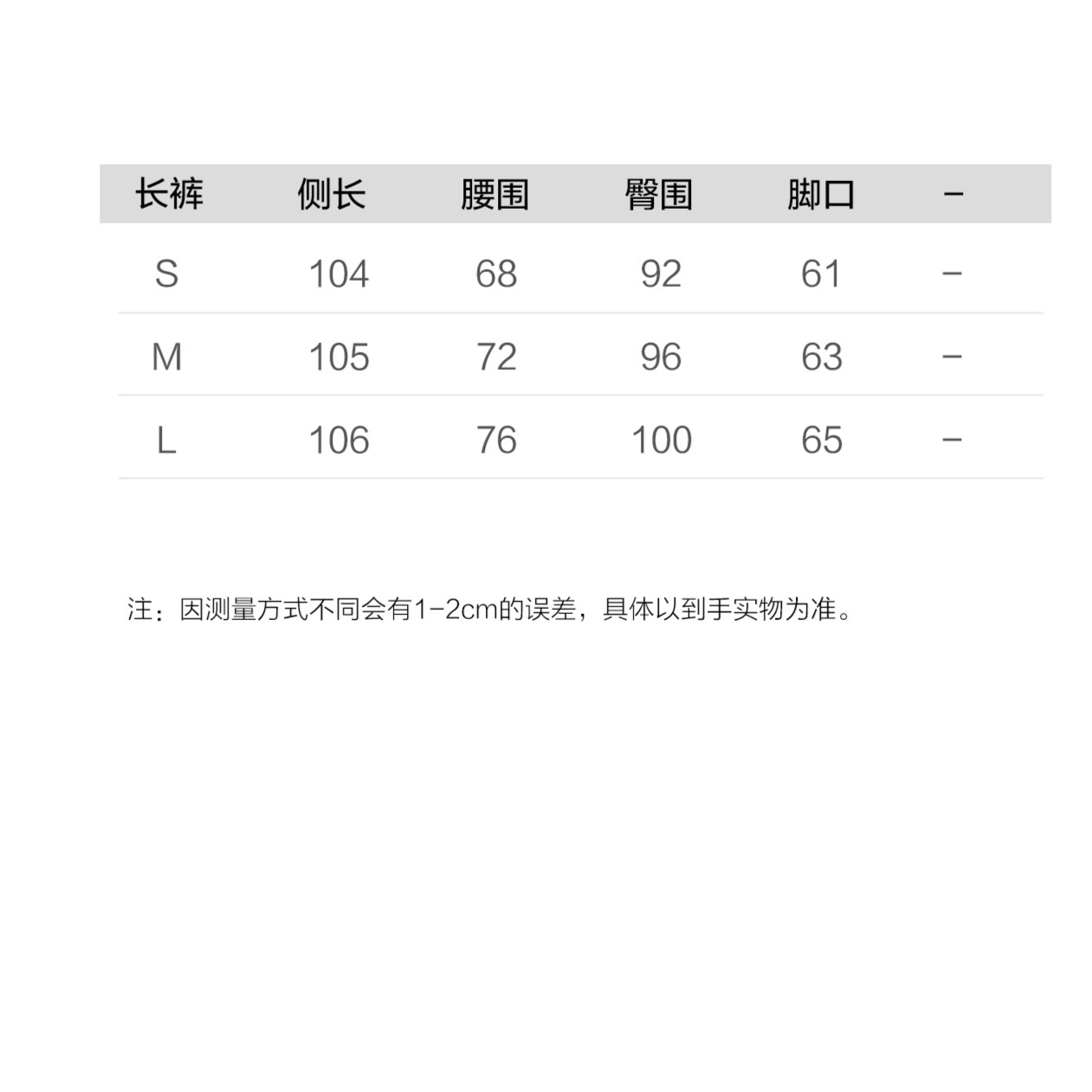 | 长裤 | 侧长 | 腰围 | 臀围 | 脚口 | - |
|---|---|---|---|---|---|
| S | 104 | 68 | 92 | 61 | - |
| M | 105 | 72 | 96 | 63 | - |
| L | 106 | 76 | 100 | 65 | - |

注：因测量方式不同会有1-2cm的误差，具体以到手实物为准。